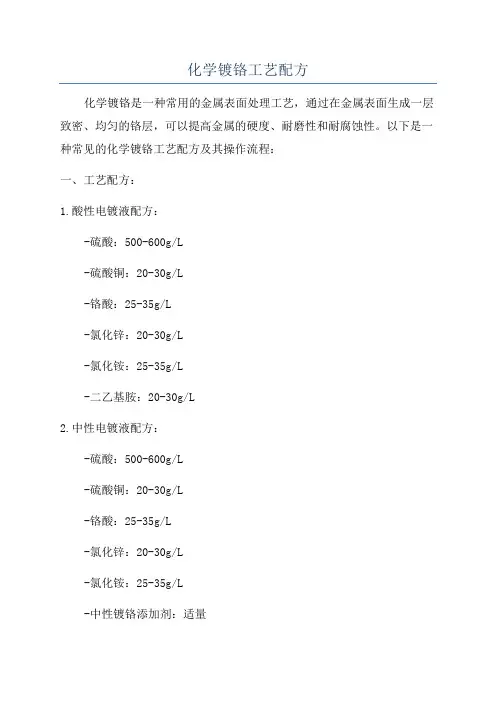 化学镀铬工艺配方

化学镀铬是一种常用的金属表面处理工艺，通过在金属表面生成一层致密、均匀的铬层，可以提高金属的硬度、耐磨性和耐腐蚀性。以下是一种常见的化学镀铬工艺配方及其操作流程：

一、工艺配方：

1.酸性电镀液配方：

-硫酸：500-600g/L

-硫酸铜：20-30g/L

-铬酸：25-35g/L

-氯化锌：20-30g/L

-氯化铵：25-35g/L

-二乙基胺：20-30g/L

2.中性电镀液配方：

-硫酸：500-600g/L

-硫酸铜：20-30g/L

-铬酸：25-35g/L

-氯化锌：20-30g/L

-氯化铵：25-35g/L

-中性镀铬添加剂：适量